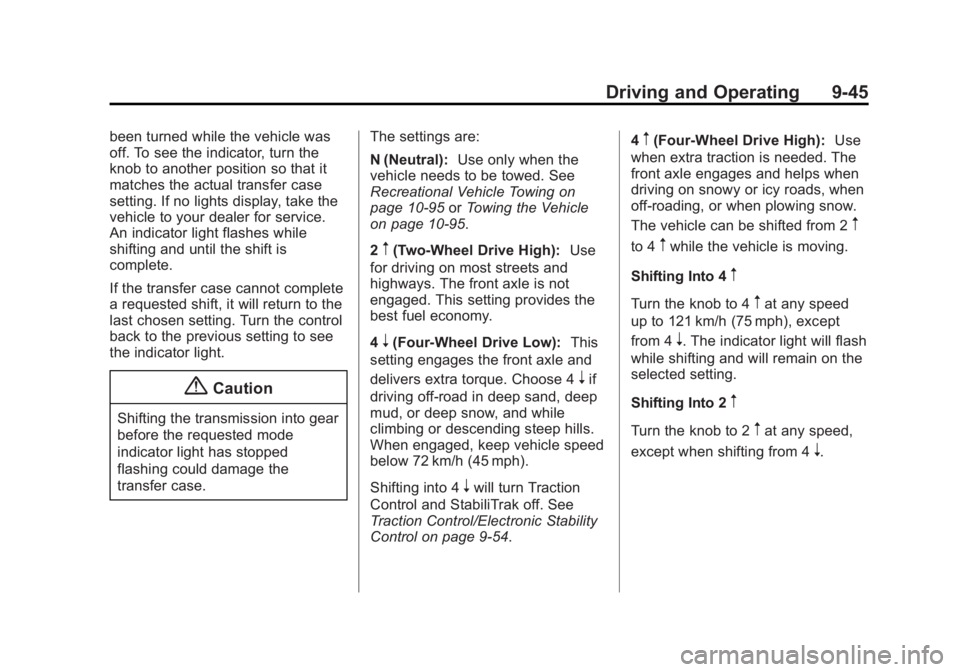 Driving and Operating 9-45

been turned while the vehicle was off. To see the indicator, turn the knob to another position so that it matches the actual transfer case setting. If no lights display, take the vehicle to your dealer for service. An indicator light flashes while shifting and until the shift is complete.

If the transfer case cannot complete a requested shift, it will return to the last chosen setting. Turn the control back to the previous setting to see the indicator light.

Caution

Shifting the transmission into gear before the requested mode indicator light has stopped flashing could damage the transfer case.

The settings are:

N (Neutral): Use only when the vehicle needs to be towed. See Recreational Vehicle Towing on page 10-95 or Towing the Vehicle on page 10-95.

2 ↑ (Two-Wheel Drive High): Use for driving on most streets and highways. The front axle is not engaged. This setting provides the best fuel economy.

4 ↓ (Four-Wheel Drive Low): This setting engages the front axle and delivers extra torque. Choose 4 ↓ if driving off-road in deep sand, deep mud, or deep snow, and while climbing or descending steep hills. When engaged, keep vehicle speed below 72 km/h (45 mph).

Shifting into 4 ↓ will turn Traction Control and StabiliTrak off. See Traction Control/Electronic Stability Control on page 9-54.

4 ↑ (Four-Wheel Drive High): Use when extra traction is needed. The front axle engages and helps when driving on snowy or icy roads, when off-roading, or when plowing snow.

The vehicle can be shifted from 2 ↑ to 4 ↑ while the vehicle is moving.

Shifting Into 4 ↑

Turn the knob to 4 ↑ at any speed up to 121 km/h (75 mph), except from 4 ↓. The indicator light will flash while shifting and will remain on the selected setting.

Shifting Into 2 ↑

Turn the knob to 2 ↑ at any speed, except when shifting from 4 ↓.

carmanualsonline.info